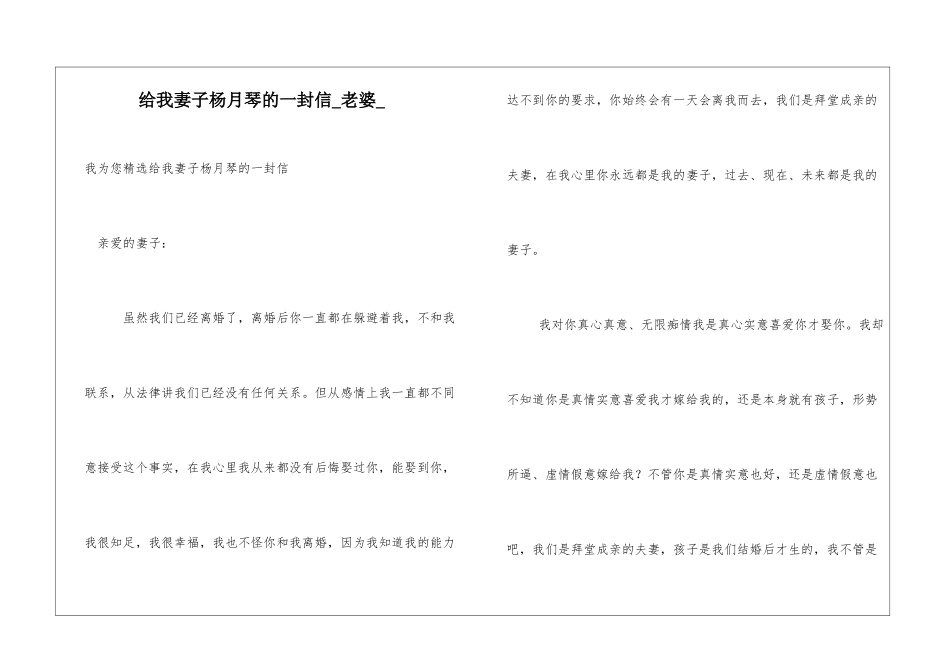 给我妻子杨月琴的一封信_老婆_

我为您精选给我妻子杨月琴的一封信

亲爱的妻子：

虽然我们已经离婚了，离婚后你一直都在躲避着我，不和我联系，从法律讲我们已经没有任何关系。但从感情上我一直都不同意接受这个事实，在我心里我从来都没有后悔娶过你，能娶到你，我很知足，我很幸福，我也不怪你和我离婚，因为我知道我的能力达不到你的要求，你始终会有一天会离我而去，我们是拜堂成亲的夫妻，在我心里你永远都是我的妻子，过去、现在、未来都是我的妻子。

我对你真心真意、无限痴情我是真心实意喜爱你才娶你。我却不知道你是真情实意喜爱我才嫁给我的，还是本身就有孩子，形势所逼、虚情假意嫁给我？不管你是真情实意也好，还是虚情假意也吧，我们是拜堂成亲的夫妻，孩子是我们结婚后才生的，我不管是